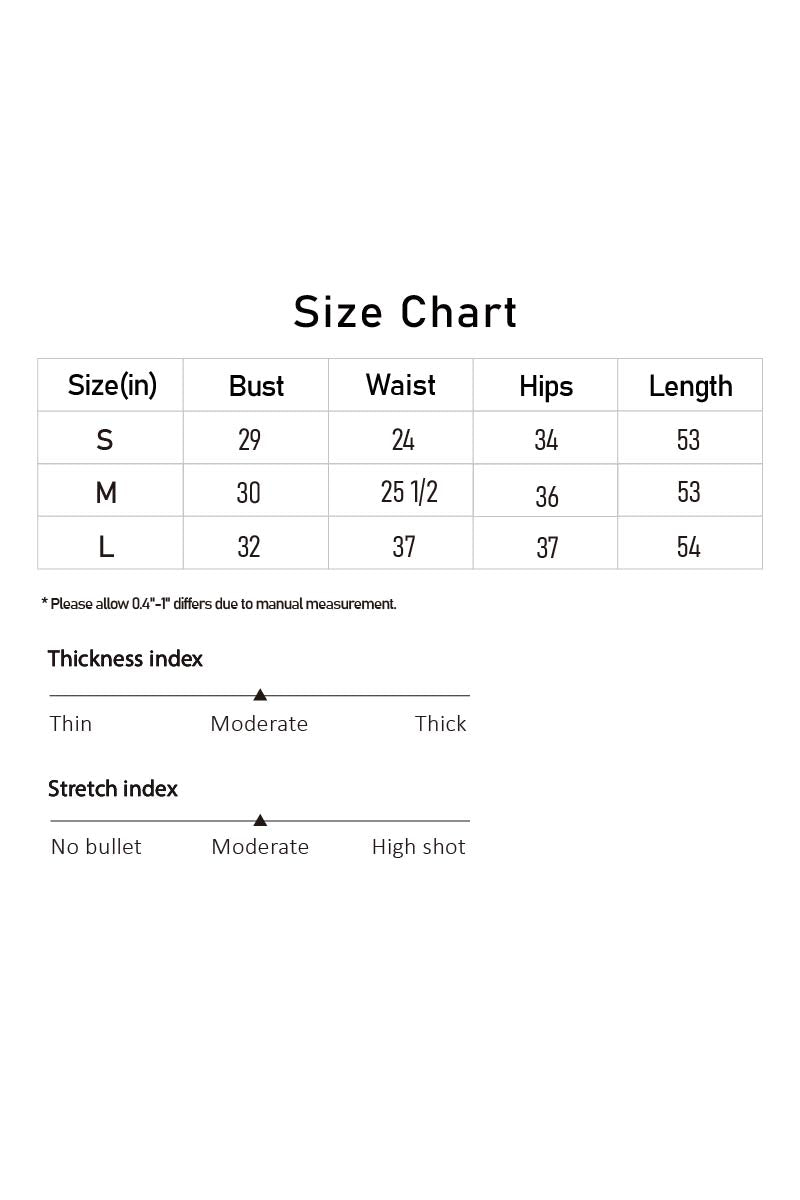 Size Chart

| Size(in) | Bust | Waist | Hips | Length |
|---|---|---|---|---|
| S | 29 | 24 | 34 | 53 |
| M | 30 | 25 1/2 | 36 | 53 |
| L | 32 | 37 | 37 | 54 |

* Please allow 0.4"-1" differs due to manual measurement.

Thickness index

Thin Moderate Thick

Stretch index

No bullet Moderate High shot